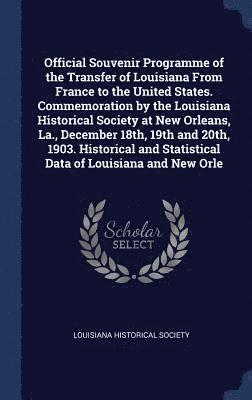 Official Souvenir Programme of the Transfer of Louisiana From France to the United States. Commemoration by the Louisiana Historical Society at New Orleans, La., December 18th, 19th and 20th, 1903. Historical and Statistical Data of Louisiana and New Orle

Scholar
SELECT

LOUISIANA HISTORICAL SOCIETY